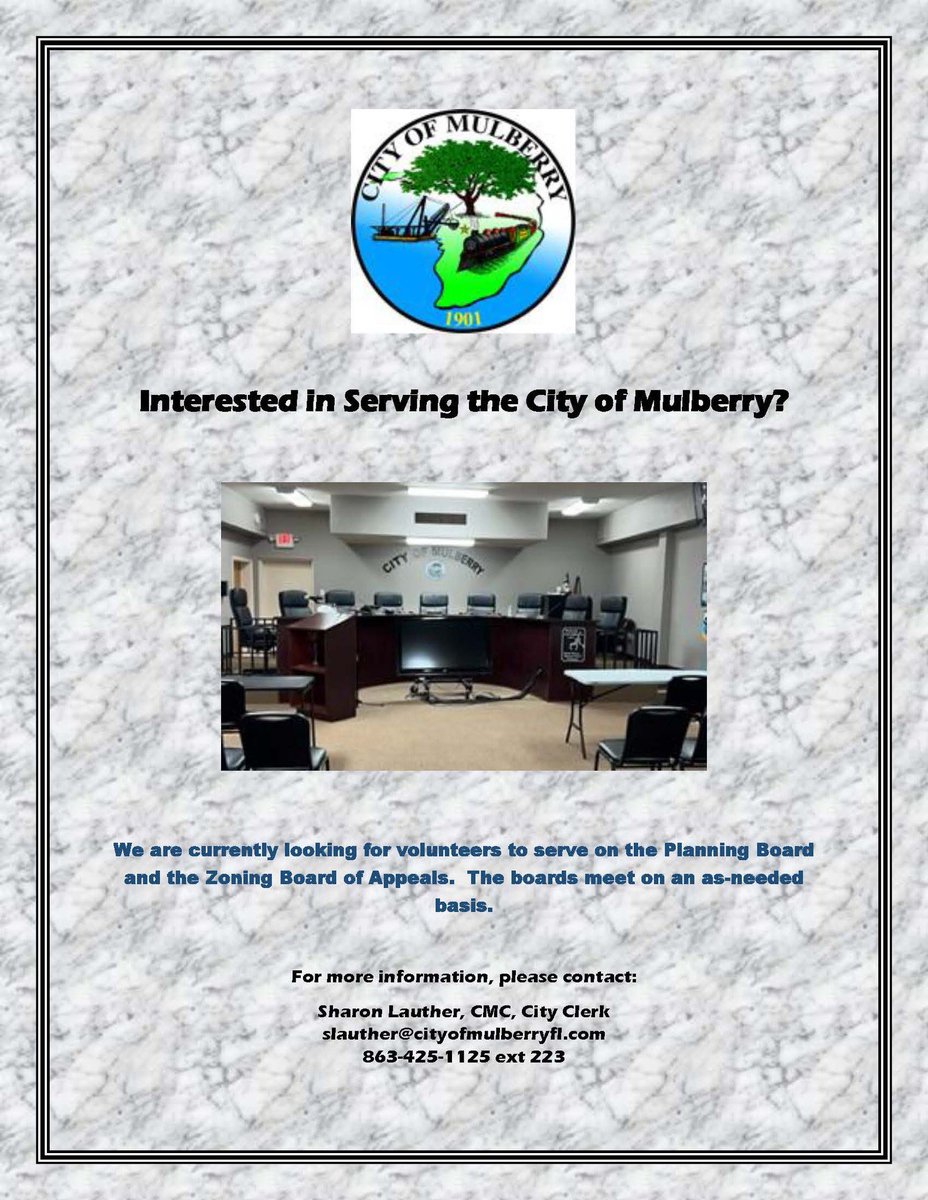 CITY OF MULBERRY
1901

Interested in Serving the City of Mulberry?

CITY OF MULBERRY

We are currently looking for volunteers to serve on the Planning Board and the Zoning Board of Appeals. The boards meet on an as-needed basis.

For more information, please contact:

Sharon Lauther, CMC, City Clerk
slauther@cityofmulberryfl.com
863-425-1125 ext 223